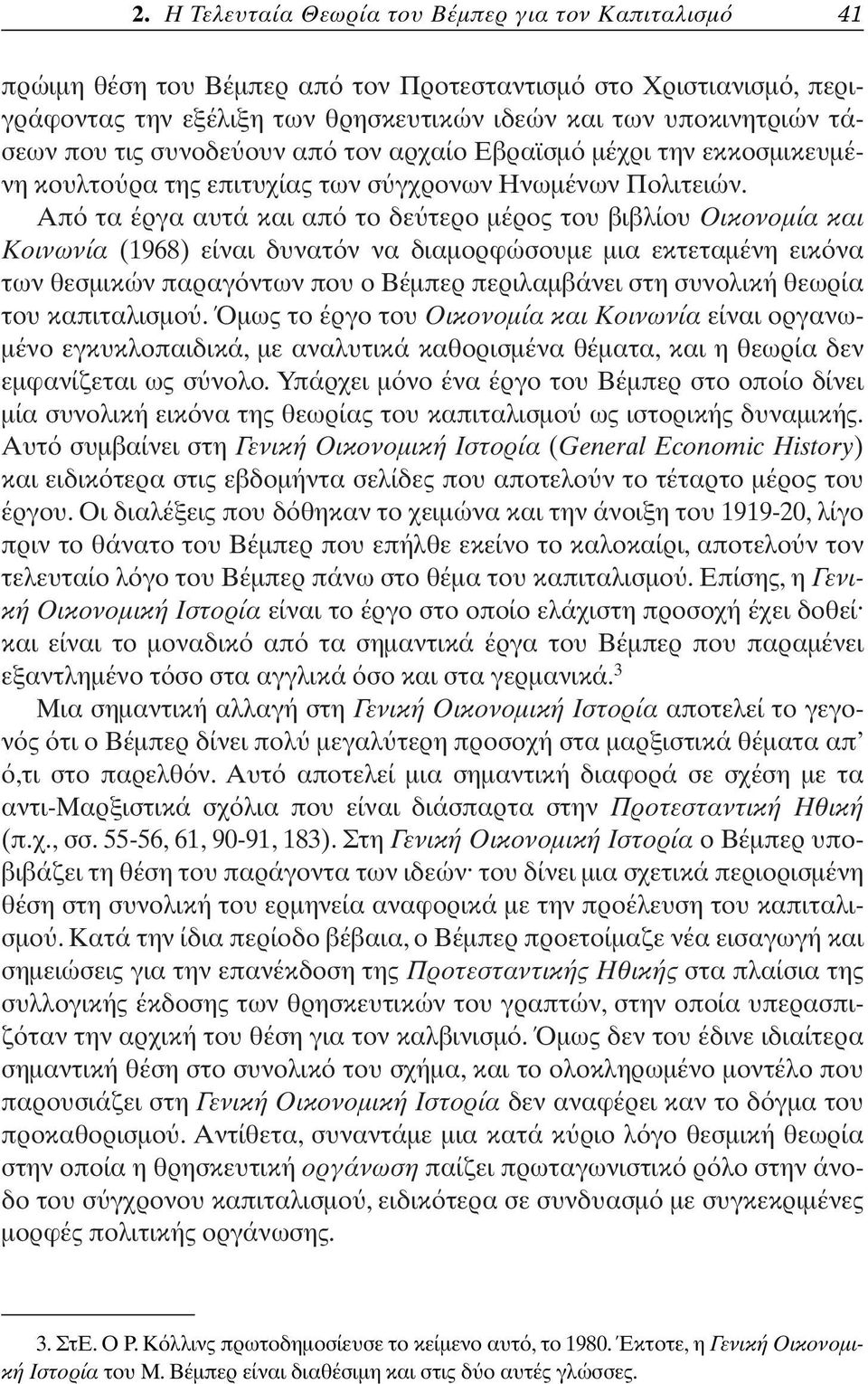 2. Η Τελευταία Θεωρία του Βέμπερ για τον Καπιταλισμό 41

πρώιμη θέση του Βέμπερ από τον Προτεσταντισμό στο Χριστιανισμό, περιγράφοντας την εξέλιξη των θρησκευτικών ιδεών και των υποκινητριών τάσεων που τις συνοδεύουν από τον αρχαίο Εβραϊσμό μέχρι την εκκοσμικευμένη κουλτούρα της επιτυχίας των σύγχρονων Ηνωμένων Πολιτειών.

Από τα έργα αυτά και από το δεύτερο μέρος του βιβλίου Οικονομία και Κοινωνία (1968) είναι δυνατόν να διαμορφώσουμε μια εκτεταμένη εικόνα των θεσμικών παραγόντων που ο Βέμπερ περιλαμβάνει στη συνολική θεωρία του καπιταλισμού. Όμως το έργο του Οικονομία και Κοινωνία είναι οργανωμένο εγκυκλοπαιδικά, με αναλυτικά καθορισμένα θέματα, και η θεωρία δεν εμφανίζεται ως σύνολο. Υπάρχει μόνο ένα έργο του Βέμπερ στο οποίο δίνει μία συνολική εικόνα της θεωρίας του καπιταλισμού ως ιστορικής δυναμικής. Αυτό συμβαίνει στη Γενική Οικονομική Ιστορία (General Economic History) και ειδικότερα στις εβδομήντα σελίδες που αποτελούν το τέταρτο μέρος του έργου. Οι διαλέξεις που δόθηκαν το χειμώνα και την άνοιξη του 1919-20, λίγο πριν το θάνατο του Βέμπερ που επήλθε εκείνο το καλοκαίρι, αποτελούν τον τελευταίο λόγο του Βέμπερ πάνω στο θέμα του καπιταλισμού. Επίσης, η Γενική Οικονομική Ιστορία είναι το έργο στο οποίο ελάχιστη προσοχή έχει δοθεί· και είναι το μοναδικό από τα σημαντικά έργα του Βέμπερ που παραμένει εξαντλημένο τόσο στα αγγλικά όσο και στα γερμανικά.$^3$

Μια σημαντική αλλαγή στη Γενική Οικονομική Ιστορία αποτελεί το γεγονός ότι ο Βέμπερ δίνει πολύ μεγαλύτερη προσοχή στα μαρξιστικά θέματα απ' ό,τι στο παρελθόν. Αυτό αποτελεί μια σημαντική διαφορά σε σχέση με τα αντι-Μαρξιστικά σχόλια που είναι διάσπαρτα στην Προτεσταντική Ηθική (π.χ., σσ. 55-56, 61, 90-91, 183). Στη Γενική Οικονομική Ιστορία ο Βέμπερ υποβιβάζει τη θέση του παράγοντα των ιδεών· του δίνει μια σχετικά περιορισμένη θέση στη συνολική του ερμηνεία αναφορικά με την προέλευση του καπιταλισμού. Κατά την ίδια περίοδο βέβαια, ο Βέμπερ προετοίμαζε νέα εισαγωγή και σημειώσεις για την επανέκδοση της Προτεσταντικής Ηθικής στα πλαίσια της συλλογικής έκδοσης των θρησκευτικών του γραπτών, στην οποία υπερασπιζόταν την αρχική του θέση για τον καλβινισμό. Όμως δεν του έδινε ιδιαίτερα σημαντική θέση στο συνολικό του σχήμα, και το ολοκληρωμένο μοντέλο που παρουσιάζει στη Γενική Οικονομική Ιστορία δεν αναφέρει καν το δόγμα του προκαθορισμού. Αντίθετα, συναντάμε μια κατά κύριο λόγο θεσμική θεωρία στην οποία η θρησκευτική οργάνωση παίζει πρωταγωνιστικό ρόλο στην άνοδο του σύγχρονου καπιταλισμού, ειδικότερα σε συνδυασμό με συγκεκριμένες μορφές πολιτικής οργάνωσης.

3. ΣτΕ. Ο Ρ. Κόλλινς πρωτοδημοσίευσε το κείμενο αυτό, το 1980. Έκτοτε, η Γενική Οικονομική Ιστορία του Μ. Βέμπερ είναι διαθέσιμη και στις δύο αυτές γλώσσες.